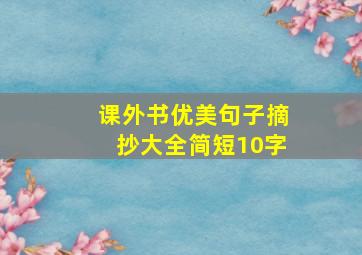 课外书优美句子摘抄大全简短10字